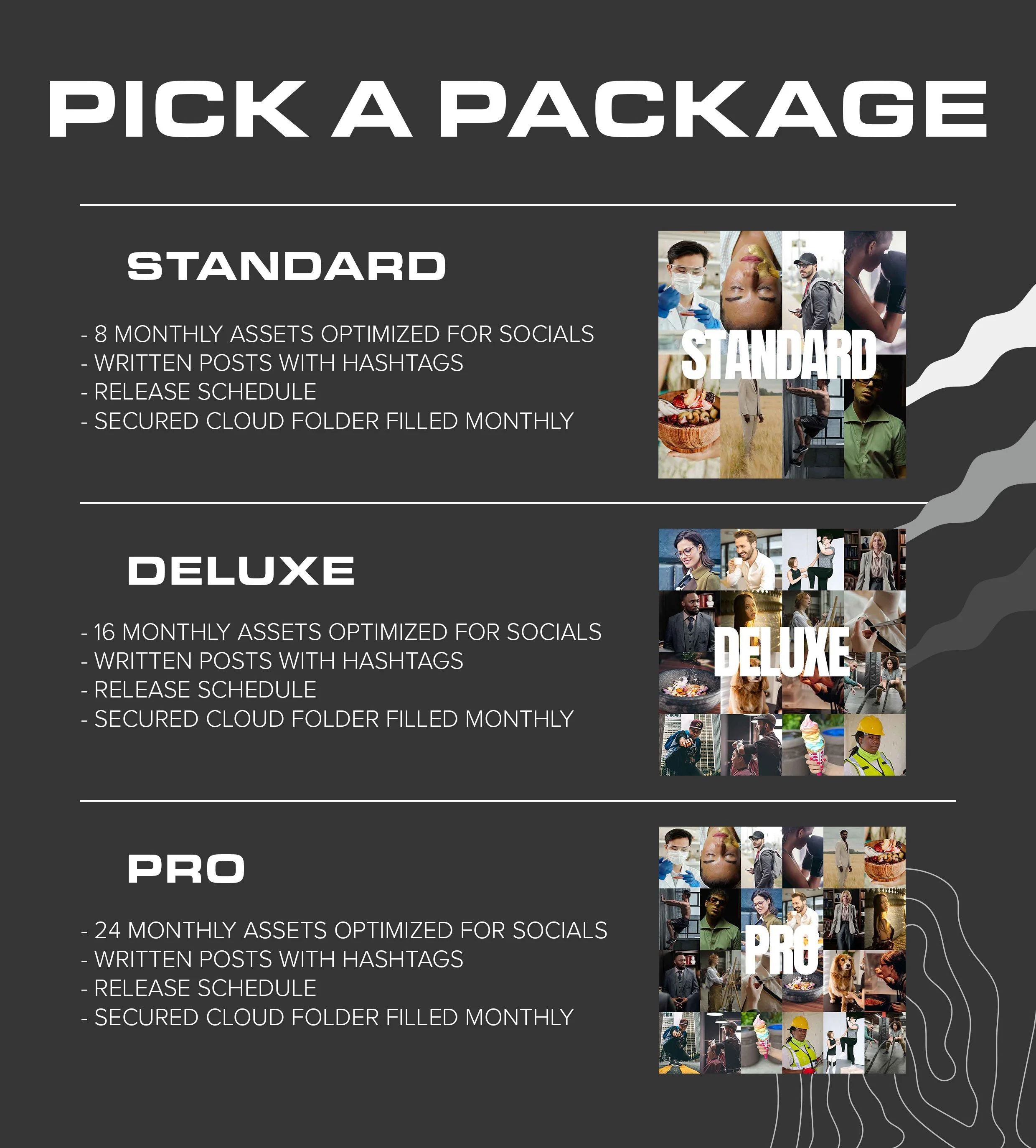 PICK A PACKAGE

STANDARD

- 8 MONTHLY ASSETS OPTIMIZED FOR SOCIALS
- WRITTEN POSTS WITH HASHTAGS
- RELEASE SCHEDULE
- SECURED CLOUD FOLDER FILLED MONTHLY

STANDARD

DELUXE

- 16 MONTHLY ASSETS OPTIMIZED FOR SOCIALS
- WRITTEN POSTS WITH HASHTAGS
- RELEASE SCHEDULE
- SECURED CLOUD FOLDER FILLED MONTHLY

DELUXE

PRO

- 24 MONTHLY ASSETS OPTIMIZED FOR SOCIALS
- WRITTEN POSTS WITH HASHTAGS
- RELEASE SCHEDULE
- SECURED CLOUD FOLDER FILLED MONTHLY

PRO